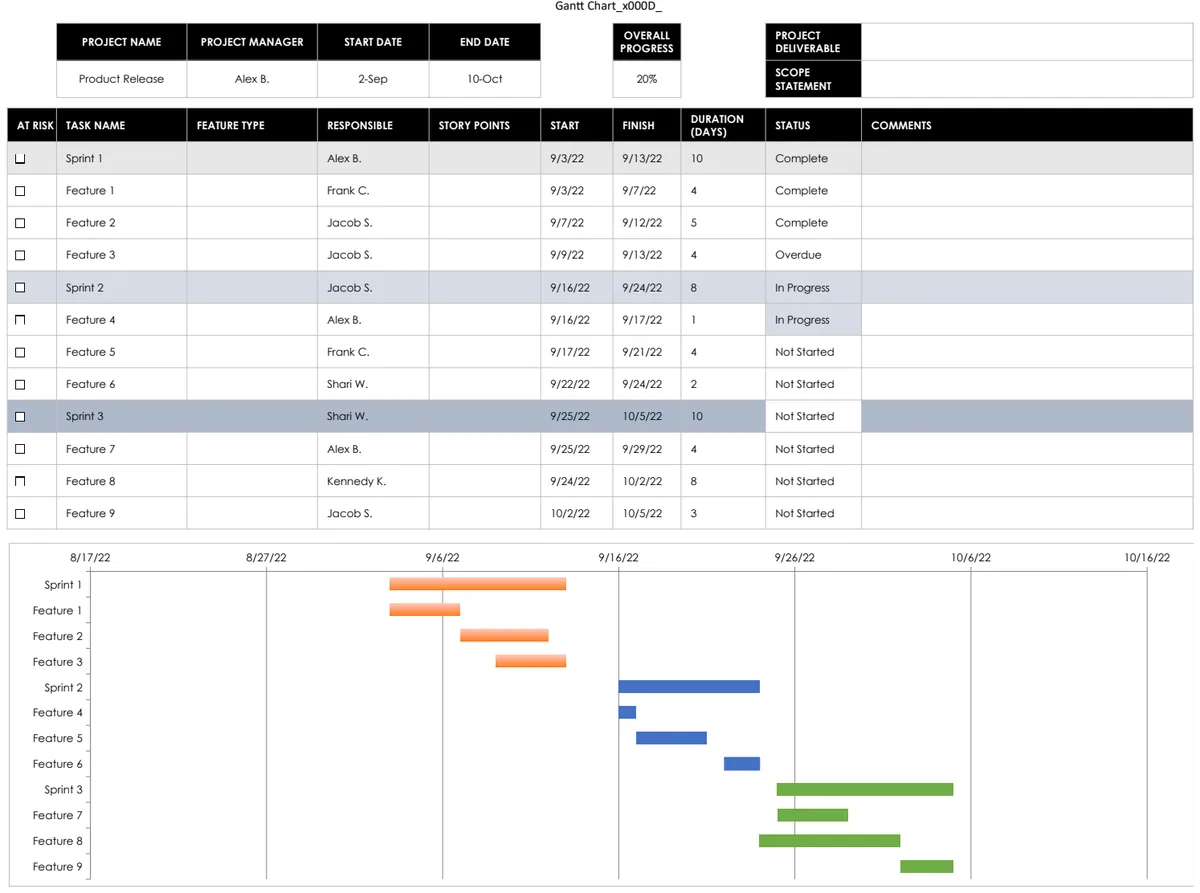 Gantt Chart_x000D_

| PROJECT NAME | PROJECT MANAGER | START DATE | END DATE |
|---|---|---|---|
| Product Release | Alex B. | 2-Sep | 10-Oct |

| OVERALL PROGRESS |
|---|
| 20% |

| PROJECT DELIVERABLE | |
|---|---|
| SCOPE STATEMENT | |

| AT RISK | TASK NAME | FEATURE TYPE | RESPONSIBLE | STORY POINTS | START | FINISH | DURATION (DAYS) | STATUS | COMMENTS |
|---|---|---|---|---|---|---|---|---|---|
| ☐ | Sprint 1 | | Alex B. | | 9/3/22 | 9/13/22 | 10 | Complete | |
| ☐ | Feature 1 | | Frank C. | | 9/3/22 | 9/7/22 | 4 | Complete | |
| ☐ | Feature 2 | | Jacob S. | | 9/7/22 | 9/12/22 | 5 | Complete | |
| ☐ | Feature 3 | | Jacob S. | | 9/9/22 | 9/13/22 | 4 | Overdue | |
| ☐ | Sprint 2 | | Jacob S. | | 9/16/22 | 9/24/22 | 8 | In Progress | |
| ☐ | Feature 4 | | Alex B. | | 9/16/22 | 9/17/22 | 1 | In Progress | |
| ☐ | Feature 5 | | Frank C. | | 9/17/22 | 9/21/22 | 4 | Not Started | |
| ☐ | Feature 6 | | Shari W. | | 9/22/22 | 9/24/22 | 2 | Not Started | |
| ☐ | Sprint 3 | | Shari W. | | 9/25/22 | 10/5/22 | 10 | Not Started | |
| ☐ | Feature 7 | | Alex B. | | 9/25/22 | 9/29/22 | 4 | Not Started | |
| ☐ | Feature 8 | | Kennedy K. | | 9/24/22 | 10/2/22 | 8 | Not Started | |
| ☐ | Feature 9 | | Jacob S. | | 10/2/22 | 10/5/22 | 3 | Not Started | |

8/17/22 8/27/22 9/6/22 9/16/22 9/26/22 10/6/22 10/16/22

Sprint 1
Feature 1
Feature 2
Feature 3
Sprint 2
Feature 4
Feature 5
Feature 6
Sprint 3
Feature 7
Feature 8
Feature 9